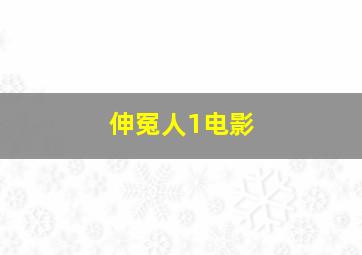 伸冤人1电影